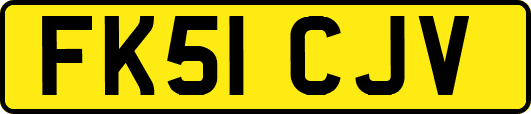 FK51 CJV